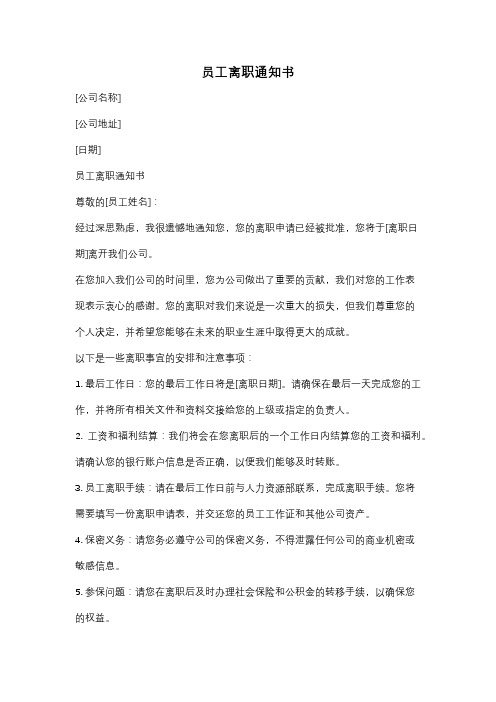 员工离职通知书

[公司名称]

[公司地址]

[日期]

员工离职通知书

尊敬的[员工姓名]：

经过深思熟虑，我很遗憾地通知您，您的离职申请已经被批准，您将于[离职日期]离开我们公司。

在您加入我们公司的时间里，您为公司做出了重要的贡献，我们对您的工作表现表示衷心的感谢。您的离职对我们来说是一次重大的损失，但我们尊重您的个人决定，并希望您能够在未来的职业生涯中取得更大的成就。

以下是一些离职事宜的安排和注意事项：

1. 最后工作日：您的最后工作日将是[离职日期]。请确保在最后一天完成您的工作，并将所有相关文件和资料交接给您的上级或指定的负责人。

2. 工资和福利结算：我们将会在您离职后的一个工作日内结算您的工资和福利。请确认您的银行账户信息是否正确，以便我们能够及时转账。

3. 员工离职手续：请在最后工作日前与人力资源部联系，完成离职手续。您将需要填写一份离职申请表，并交还您的员工工作证和其他公司资产。

4. 保密义务：请您务必遵守公司的保密义务，不得泄露任何公司的商业机密或敏感信息。

5. 参保问题：请您在离职后及时办理社会保险和公积金的转移手续，以确保您的权益。